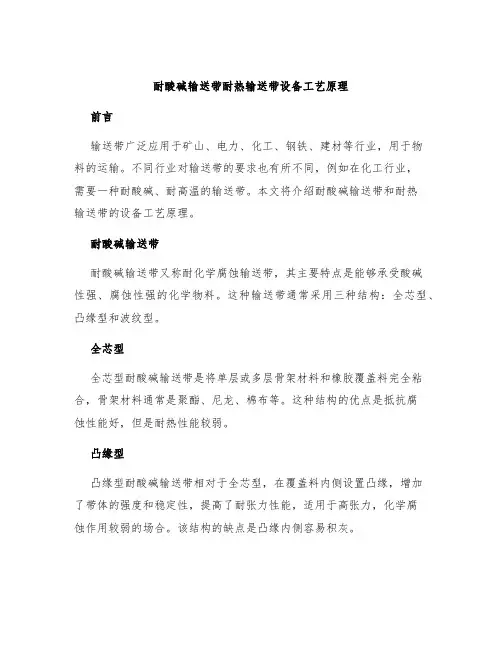 耐酸碱输送带耐热输送带设备工艺原理

前言

输送带广泛应用于矿山、电力、化工、钢铁、建材等行业，用于物料的运输。不同行业对输送带的要求也有所不同，例如在化工行业，需要一种耐酸碱、耐高温的输送带。本文将介绍耐酸碱输送带和耐热输送带的设备工艺原理。

耐酸碱输送带

耐酸碱输送带又称耐化学腐蚀输送带，其主要特点是能够承受酸碱性强、腐蚀性强的化学物料。这种输送带通常采用三种结构：全芯型、凸缘型和波纹型。

全芯型

全芯型耐酸碱输送带是将单层或多层骨架材料和橡胶覆盖料完全粘合，骨架材料通常是聚酯、尼龙、棉布等。这种结构的优点是抵抗腐蚀性能好，但是耐热性能较弱。

凸缘型

凸缘型耐酸碱输送带相对于全芯型，在覆盖料内侧设置凸缘，增加了带体的强度和稳定性，提高了耐张力性能，适用于高张力，化学腐蚀作用较弱的场合。该结构的缺点是凸缘内侧容易积灰。